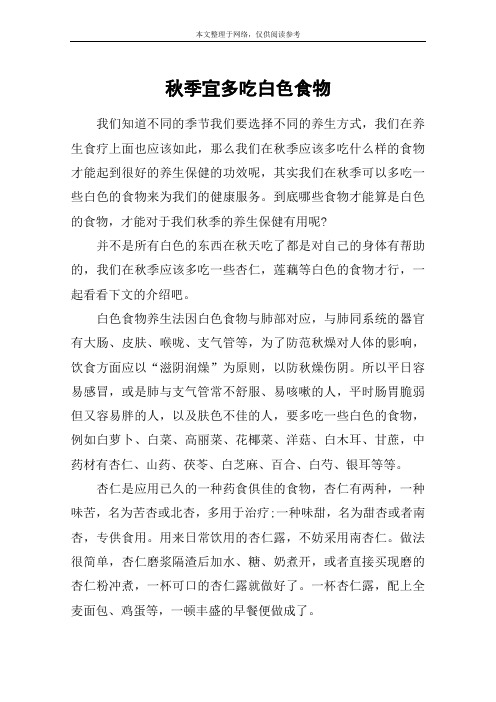 本文整理于网络，仅供阅读参考

秋季宜多吃白色食物

我们知道不同的季节我们要选择不同的养生方式，我们在养生食疗上面也应该如此，那么我们在秋季应该多吃什么样的食物才能起到很好的养生保健的功效呢，其实我们在秋季可以多吃一些白色的食物来为我们的健康服务。到底哪些食物才能算是白色的食物，才能对于我们秋季的养生保健有用呢?

并不是所有白色的东西在秋天吃了都是对自己的身体有帮助的，我们在秋季应该多吃一些杏仁，莲藕等白色的食物才行，一起看看下文的介绍吧。

白色食物养生法因白色食物与肺部对应，与肺同系统的器官有大肠、皮肤、喉咙、支气管等，为了防范秋燥对人体的影响，饮食方面应以“滋阴润燥”为原则，以防秋燥伤阴。所以平日容易感冒，或是肺与支气管常不舒服、易咳嗽的人，平时肠胃脆弱但又容易胖的人，以及肤色不佳的人，要多吃一些白色的食物，例如白萝卜、白菜、高丽菜、花椰菜、洋菇、白木耳、甘蔗，中药材有杏仁、山药、茯苓、白芝麻、百合、白芍、银耳等等。

杏仁是应用已久的一种药食俱佳的食物，杏仁有两种，一种味苦，名为苦杏或北杏，多用于治疗;一种味甜，名为甜杏或者南杏，专供食用。用来日常饮用的杏仁露，不妨采用南杏仁。做法很简单，杏仁磨浆隔渣后加水、糖、奶煮开，或者直接买现磨的杏仁粉冲煮，一杯可口的杏仁露就做好了。一杯杏仁露，配上全麦面包、鸡蛋等，一顿丰盛的早餐便做成了。